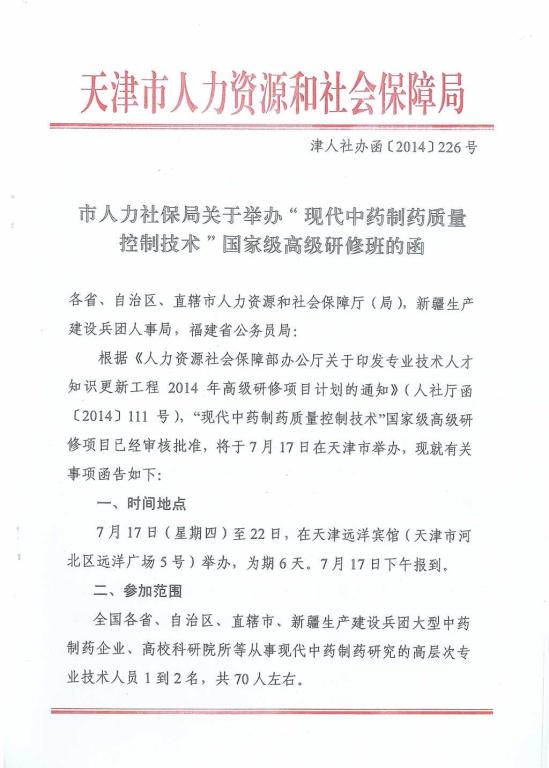 天津市人力资源和社会保障局

津人社办函〔2014〕226号

市人力社保局关于举办“现代中药制药质量控制技术”国家级高级研修班的函

各省、自治区、直辖市人力资源和社会保障厅（局），新疆生产建设兵团人事局，福建省公务员局：

根据《人力资源社会保障部办公厅关于印发专业技术人才知识更新工程 2014 年高级研修项目计划的通知》（人社厅函〔2014〕111 号），“现代中药制药质量控制技术”国家级高级研修项目已经审核批准，将于7月17日在天津市举办，现就有关事项函告如下：

一、时间地点

7月17日（星期四）至22日，在天津远洋宾馆（天津市河北区远洋广场5号）举办，为期6天。7月17日下午报到。

二、参加范围

全国各省、自治区、直辖市、新疆生产建设兵团大型中药制药企业、高校科研院所等从事现代中药制药研究的高层次专业技术人员1到2名，共70人左右。